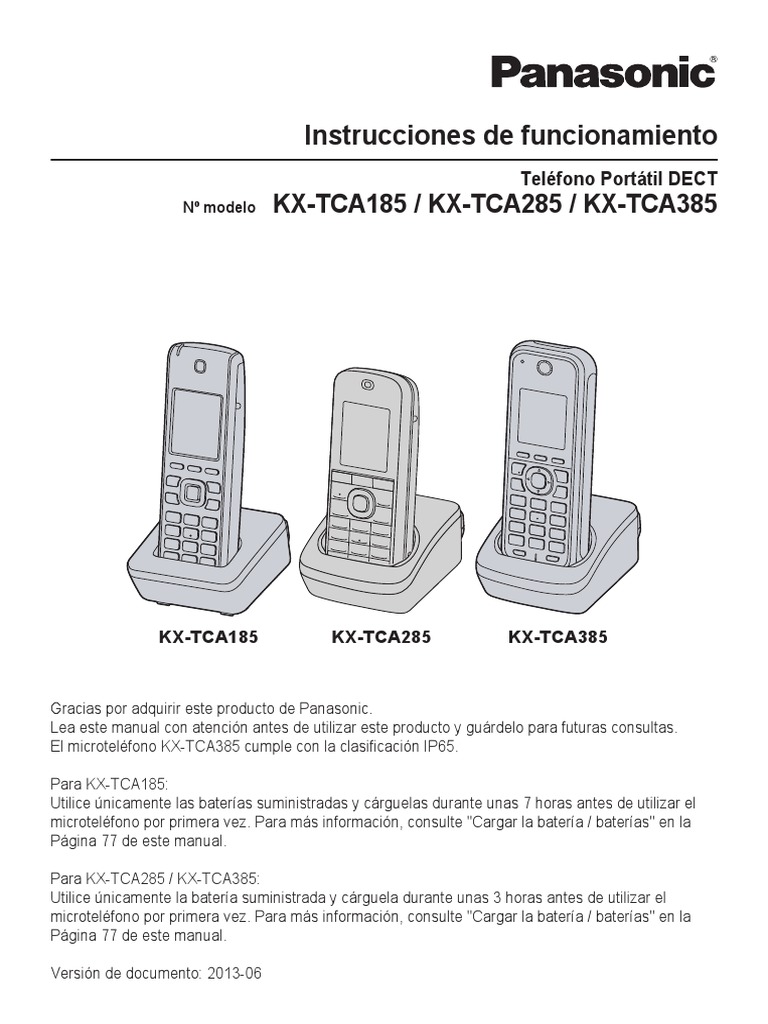 Panasonic®

Instrucciones de funcionamiento

Teléfono Portátil DECT

Nº modelo KX-TCA185 / KX-TCA285 / KX-TCA385

KX-TCA185 KX-TCA285 KX-TCA385

Gracias por adquirir este producto de Panasonic.
Lea este manual con atención antes de utilizar este producto y guárdelo para futuras consultas.
El microteléfono KX-TCA385 cumple con la clasificación IP65.

Para KX-TCA185:
Utilice únicamente las baterías suministradas y cárguelas durante unas 7 horas antes de utilizar el microteléfono por primera vez. Para más información, consulte "Cargar la batería / baterías" en la Página 77 de este manual.

Para KX-TCA285 / KX-TCA385:
Utilice únicamente la batería suministrada y cárguela durante unas 3 horas antes de utilizar el microteléfono por primera vez. Para más información, consulte "Cargar la batería / baterías" en la Página 77 de este manual.

Versión de documento: 2013-06